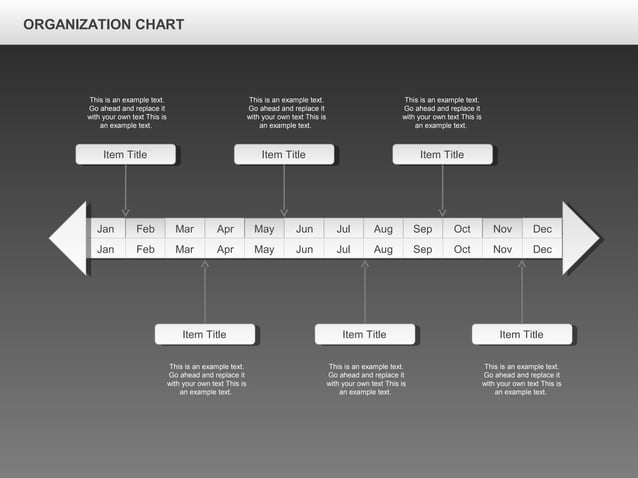 ORGANIZATION CHART

This is an example text. Go ahead and replace it with your own text This is an example text.

Item Title

This is an example text. Go ahead and replace it with your own text This is an example text.

Item Title

This is an example text. Go ahead and replace it with your own text This is an example text.

Item Title

| Jan | Feb | Mar | Apr | May | Jun | Jul | Aug | Sep | Oct | Nov | Dec |
|---|---|---|---|---|---|---|---|---|---|---|---|
| Jan | Feb | Mar | Apr | May | Jun | Jul | Aug | Sep | Oct | Nov | Dec |

Item Title

This is an example text. Go ahead and replace it with your own text This is an example text.

Item Title

This is an example text. Go ahead and replace it with your own text This is an example text.

Item Title

This is an example text. Go ahead and replace it with your own text This is an example text.